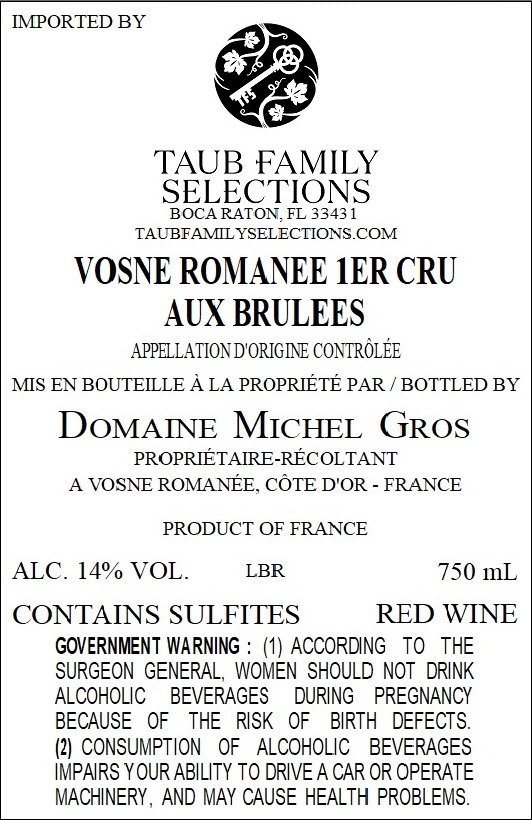 IMPORTED BY

TAUB FAMILY
SELECTIONS
BOCA RATON, FL 33431
TAUBFAMILYSELECTIONS.COM

VOSNE ROMANEE 1ER CRU
AUX BRULEES

APPELLATION D'ORIGINE CONTRÔLÉE

MIS EN BOUTEILLE À LA PROPRIÉTÉ PAR / BOTTLED BY

DOMAINE MICHEL GROS
PROPRIÉTAIRE-RÉCOLTANT
A VOSNE ROMANÉE, CÔTE D'OR - FRANCE

PRODUCT OF FRANCE

ALC. 14% VOL. LBR 750 mL

CONTAINS SULFITES RED WINE

GOVERNMENT WARNING : (1) ACCORDING TO THE SURGEON GENERAL, WOMEN SHOULD NOT DRINK ALCOHOLIC BEVERAGES DURING PREGNANCY BECAUSE OF THE RISK OF BIRTH DEFECTS. (2) CONSUMPTION OF ALCOHOLIC BEVERAGES IMPAIRS YOUR ABILITY TO DRIVE A CAR OR OPERATE MACHINERY, AND MAY CAUSE HEALTH PROBLEMS.